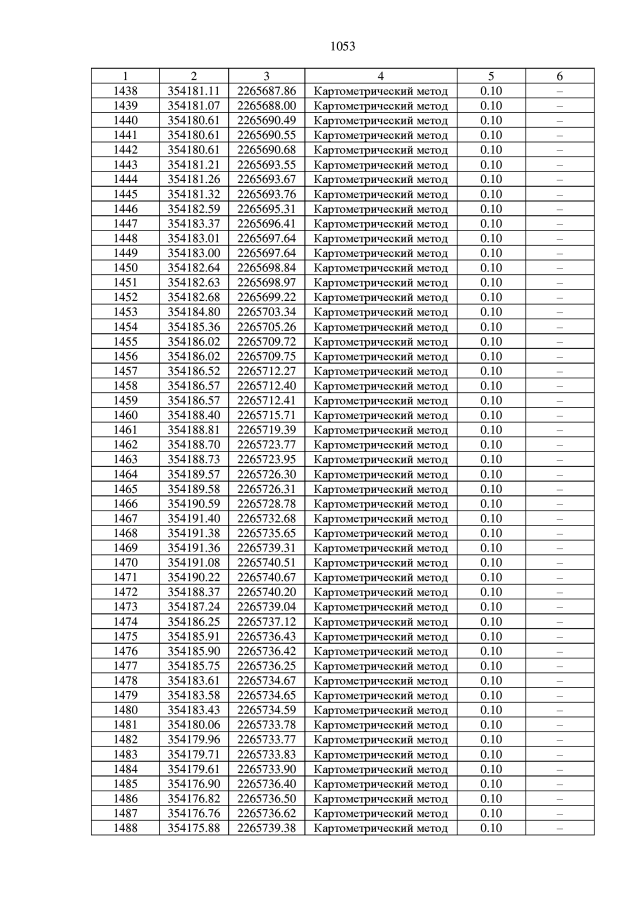 1053

| 1 | 2 | 3 | 4 | 5 | 6 |
|---|---|---|---|---|---|
| 1438 | 354181.11 | 2265687.86 | Картометрический метод | 0.10 | – |
| 1439 | 354181.07 | 2265688.00 | Картометрический метод | 0.10 | – |
| 1440 | 354180.61 | 2265690.49 | Картометрический метод | 0.10 | – |
| 1441 | 354180.61 | 2265690.55 | Картометрический метод | 0.10 | – |
| 1442 | 354180.61 | 2265690.68 | Картометрический метод | 0.10 | – |
| 1443 | 354181.21 | 2265693.55 | Картометрический метод | 0.10 | – |
| 1444 | 354181.26 | 2265693.67 | Картометрический метод | 0.10 | – |
| 1445 | 354181.32 | 2265693.76 | Картометрический метод | 0.10 | – |
| 1446 | 354182.59 | 2265695.31 | Картометрический метод | 0.10 | – |
| 1447 | 354183.37 | 2265696.41 | Картометрический метод | 0.10 | – |
| 1448 | 354183.01 | 2265697.64 | Картометрический метод | 0.10 | – |
| 1449 | 354183.00 | 2265697.64 | Картометрический метод | 0.10 | – |
| 1450 | 354182.64 | 2265698.84 | Картометрический метод | 0.10 | – |
| 1451 | 354182.63 | 2265698.97 | Картометрический метод | 0.10 | – |
| 1452 | 354182.68 | 2265699.22 | Картометрический метод | 0.10 | – |
| 1453 | 354184.80 | 2265703.34 | Картометрический метод | 0.10 | – |
| 1454 | 354185.36 | 2265705.26 | Картометрический метод | 0.10 | – |
| 1455 | 354186.02 | 2265709.72 | Картометрический метод | 0.10 | – |
| 1456 | 354186.02 | 2265709.75 | Картометрический метод | 0.10 | – |
| 1457 | 354186.52 | 2265712.27 | Картометрический метод | 0.10 | – |
| 1458 | 354186.57 | 2265712.40 | Картометрический метод | 0.10 | – |
| 1459 | 354186.57 | 2265712.41 | Картометрический метод | 0.10 | – |
| 1460 | 354188.40 | 2265715.71 | Картометрический метод | 0.10 | – |
| 1461 | 354188.81 | 2265719.39 | Картометрический метод | 0.10 | – |
| 1462 | 354188.70 | 2265723.77 | Картометрический метод | 0.10 | – |
| 1463 | 354188.73 | 2265723.95 | Картометрический метод | 0.10 | – |
| 1464 | 354189.57 | 2265726.30 | Картометрический метод | 0.10 | – |
| 1465 | 354189.58 | 2265726.31 | Картометрический метод | 0.10 | – |
| 1466 | 354190.59 | 2265728.78 | Картометрический метод | 0.10 | – |
| 1467 | 354191.40 | 2265732.68 | Картометрический метод | 0.10 | – |
| 1468 | 354191.38 | 2265735.65 | Картометрический метод | 0.10 | – |
| 1469 | 354191.36 | 2265739.31 | Картометрический метод | 0.10 | – |
| 1470 | 354191.08 | 2265740.51 | Картометрический метод | 0.10 | – |
| 1471 | 354190.22 | 2265740.67 | Картометрический метод | 0.10 | – |
| 1472 | 354188.37 | 2265740.20 | Картометрический метод | 0.10 | – |
| 1473 | 354187.24 | 2265739.04 | Картометрический метод | 0.10 | – |
| 1474 | 354186.25 | 2265737.12 | Картометрический метод | 0.10 | – |
| 1475 | 354185.91 | 2265736.43 | Картометрический метод | 0.10 | – |
| 1476 | 354185.90 | 2265736.42 | Картометрический метод | 0.10 | – |
| 1477 | 354185.75 | 2265736.25 | Картометрический метод | 0.10 | – |
| 1478 | 354183.61 | 2265734.67 | Картометрический метод | 0.10 | – |
| 1479 | 354183.58 | 2265734.65 | Картометрический метод | 0.10 | – |
| 1480 | 354183.43 | 2265734.59 | Картометрический метод | 0.10 | – |
| 1481 | 354180.06 | 2265733.78 | Картометрический метод | 0.10 | – |
| 1482 | 354179.96 | 2265733.77 | Картометрический метод | 0.10 | – |
| 1483 | 354179.71 | 2265733.83 | Картометрический метод | 0.10 | – |
| 1484 | 354179.61 | 2265733.90 | Картометрический метод | 0.10 | – |
| 1485 | 354176.90 | 2265736.40 | Картометрический метод | 0.10 | – |
| 1486 | 354176.82 | 2265736.50 | Картометрический метод | 0.10 | – |
| 1487 | 354176.76 | 2265736.62 | Картометрический метод | 0.10 | – |
| 1488 | 354175.88 | 2265739.38 | Картометрический метод | 0.10 | – |